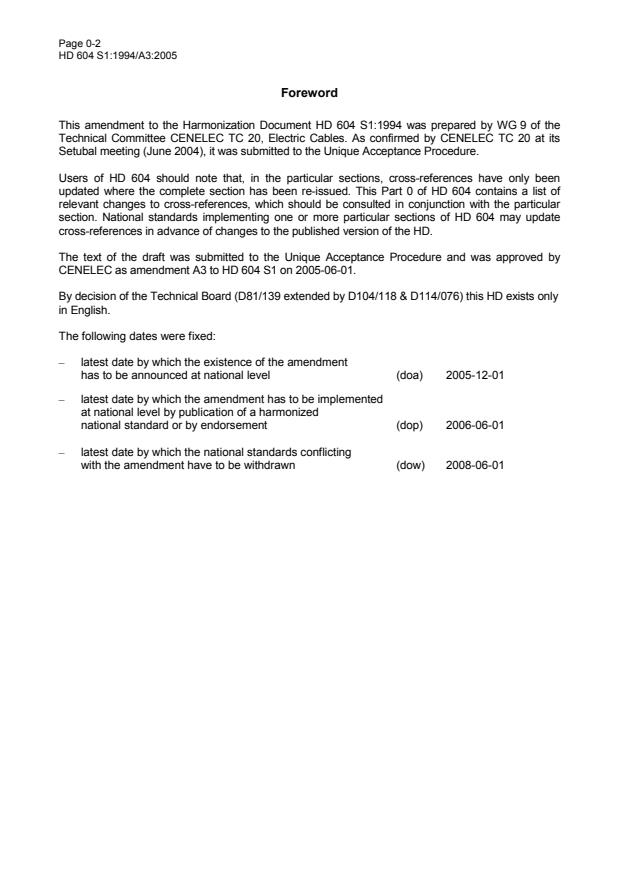 Page 0-2
HD 604 S1:1994/A3:2005

Foreword

This amendment to the Harmonization Document HD 604 S1:1994 was prepared by WG 9 of the Technical Committee CENELEC TC 20, Electric Cables. As confirmed by CENELEC TC 20 at its Setubal meeting (June 2004), it was submitted to the Unique Acceptance Procedure.

Users of HD 604 should note that, in the particular sections, cross-references have only been updated where the complete section has been re-issued. This Part 0 of HD 604 contains a list of relevant changes to cross-references, which should be consulted in conjunction with the particular section. National standards implementing one or more particular sections of HD 604 may update cross-references in advance of changes to the published version of the HD.

The text of the draft was submitted to the Unique Acceptance Procedure and was approved by CENELEC as amendment A3 to HD 604 S1 on 2005-06-01.

By decision of the Technical Board (D81/139 extended by D104/118 & D114/076) this HD exists only in English.

The following dates were fixed:

– latest date by which the existence of the amendment has to be announced at national level (doa) 2005-12-01

– latest date by which the amendment has to be implemented at national level by publication of a harmonized national standard or by endorsement (dop) 2006-06-01

– latest date by which the national standards conflicting with the amendment have to be withdrawn (dow) 2008-06-01